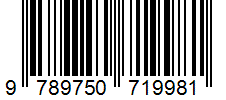 9 789750 719981